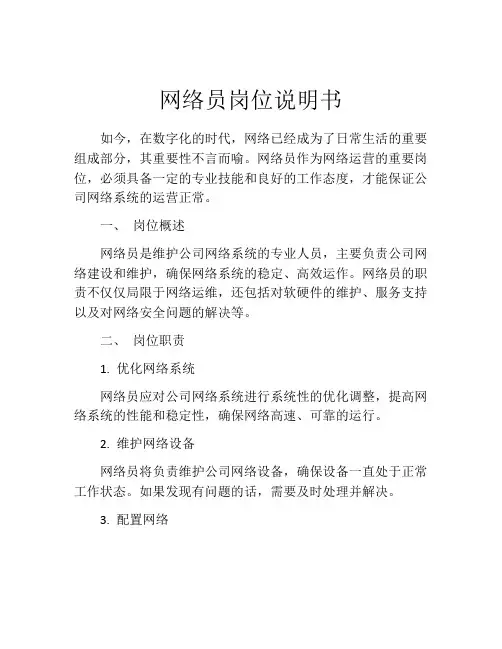 网络员岗位说明书

如今，在数字化的时代，网络已经成为了日常生活的重要组成部分，其重要性不言而喻。网络员作为网络运营的重要岗位，必须具备一定的专业技能和良好的工作态度，才能保证公司网络系统的运营正常。

一、 岗位概述

网络员是维护公司网络系统的专业人员，主要负责公司网络建设和维护，确保网络系统的稳定、高效运作。网络员的职责不仅仅局限于网络运维，还包括对软硬件的维护、服务支持以及对网络安全问题的解决等。

二、 岗位职责

1. 优化网络系统

网络员应对公司网络系统进行系统性的优化调整，提高网络系统的性能和稳定性，确保网络高速、可靠的运行。

2. 维护网络设备

网络员将负责维护公司网络设备，确保设备一直处于正常工作状态。如果发现有问题的话，需要及时处理并解决。

3. 配置网络